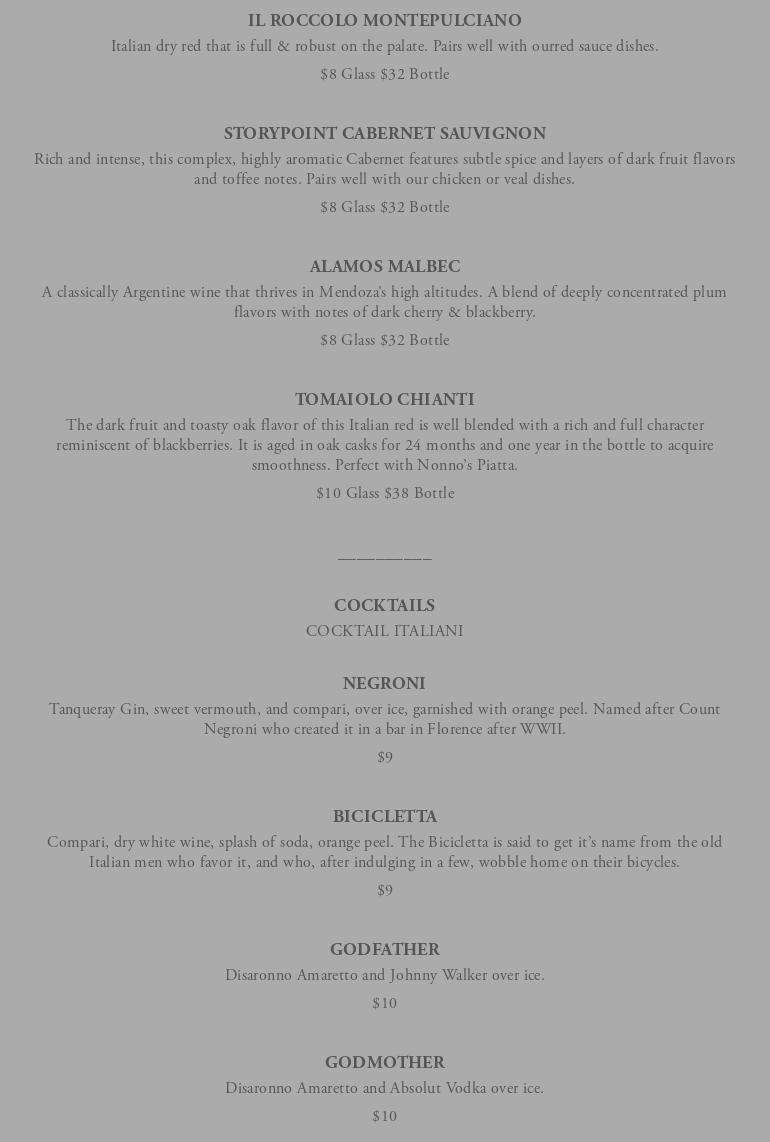 IL ROCCOLO MONTEPULCIANO

Italian dry red that is full & robust on the palate. Pairs well with ourred sauce dishes.

$8 Glass $32 Bottle

STORYPOINT CABERNET SAUVIGNON

Rich and intense, this complex, highly aromatic Cabernet features subtle spice and layers of dark fruit flavors and toffee notes. Pairs well with our chicken or veal dishes.

$8 Glass $32 Bottle

ALAMOS MALBEC

A classically Argentine wine that thrives in Mendoza's high altitudes. A blend of deeply concentrated plum flavors with notes of dark cherry & blackberry.

$8 Glass $32 Bottle

TOMAIOLO CHIANTI

The dark fruit and toasty oak flavor of this Italian red is well blended with a rich and full character reminiscent of blackberries. It is aged in oak casks for 24 months and one year in the bottle to acquire smoothness. Perfect with Nonno's Piatta.

$10 Glass $38 Bottle

———————

COCKTAILS

COCKTAIL ITALIANI

NEGRONI

Tanqueray Gin, sweet vermouth, and compari, over ice, garnished with orange peel. Named after Count Negroni who created it in a bar in Florence after WWII.

$9

BICICLETTA

Compari, dry white wine, splash of soda, orange peel. The Bicicletta is said to get it's name from the old Italian men who favor it, and who, after indulging in a few, wobble home on their bicycles.

$9

GODFATHER

Disaronno Amaretto and Johnny Walker over ice.

$10

GODMOTHER

Disaronno Amaretto and Absolut Vodka over ice.

$10